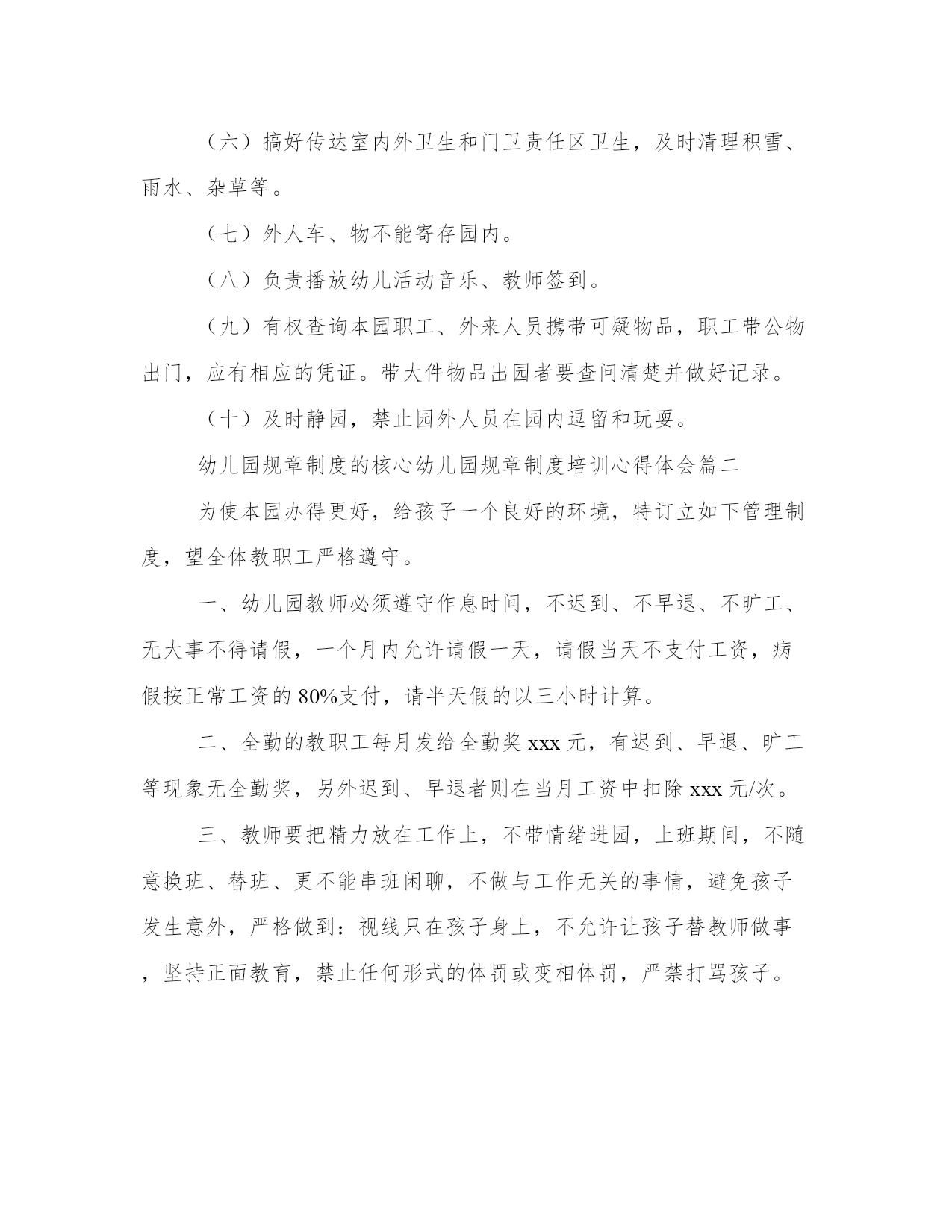 （六）搞好传达室内外卫生和门卫责任区卫生，及时清理积雪、雨水、杂草等。

（七）外人车、物不能寄存园内。

（八）负责播放幼儿活动音乐、教师签到。

（九）有权查询本园职工、外来人员携带可疑物品，职工带公物出门，应有相应的凭证。带大件物品出园者要查问清楚并做好记录。

（十）及时静园，禁止园外人员在园内逗留和玩耍。

幼儿园规章制度的核心幼儿园规章制度培训心得体会篇二

为使本园办得更好，给孩子一个良好的环境，特订立如下管理制度，望全体教职工严格遵守。

一、幼儿园教师必须遵守作息时间，不迟到、不早退、不旷工、无大事不得请假，一个月内允许请假一天，请假当天不支付工资，病假按正常工资的80%支付，请半天假的以三小时计算。

二、全勤的教职工每月发给全勤奖xxx元，有迟到、早退、旷工等现象无全勤奖，另外迟到、早退者则在当月工资中扣除xxx元/次。

三、教师要把精力放在工作上，不带情绪进园，上班期间，不随意换班、替班、更不能串班闲聊，不做与工作无关的事情，避免孩子发生意外，严格做到：视线只在孩子身上，不允许让孩子替教师做事，坚持正面教育，禁止任何形式的体罚或变相体罚，严禁打骂孩子。